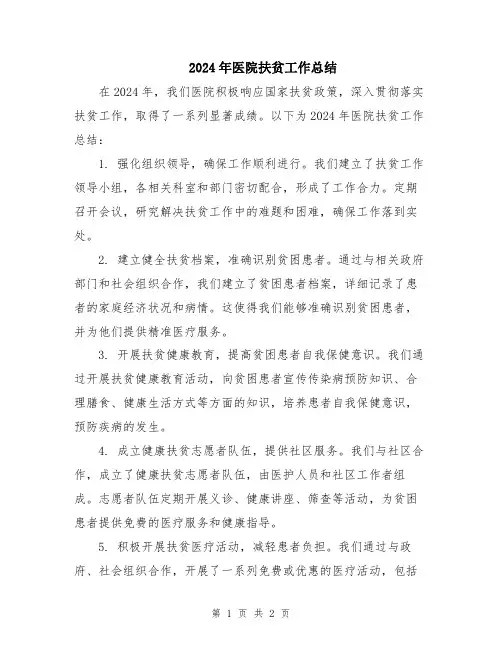 2024年医院扶贫工作总结

在2024年，我们医院积极响应国家扶贫政策，深入贯彻落实扶贫工作，取得了一系列显著成绩。以下为2024年医院扶贫工作总结：

1. 强化组织领导，确保工作顺利进行。我们建立了扶贫工作领导小组，各相关科室和部门密切配合，形成了工作合力。定期召开会议，研究解决扶贫工作中的难题和困难，确保工作落到实处。

2. 建立健全扶贫档案，准确识别贫困患者。通过与相关政府部门和社会组织合作，我们建立了贫困患者档案，详细记录了患者的家庭经济状况和病情。这使得我们能够准确识别贫困患者，并为他们提供精准医疗服务。

3. 开展扶贫健康教育，提高贫困患者自我保健意识。我们通过开展扶贫健康教育活动，向贫困患者宣传传染病预防知识、合理膳食、健康生活方式等方面的知识，培养患者自我保健意识，预防疾病的发生。

4. 成立健康扶贫志愿者队伍，提供社区服务。我们与社区合作，成立了健康扶贫志愿者队伍，由医护人员和社区工作者组成。志愿者队伍定期开展义诊、健康讲座、筛查等活动，为贫困患者提供免费的医疗服务和健康指导。

5. 积极开展扶贫医疗活动，减轻患者负担。我们通过与政府、社会组织合作，开展了一系列免费或优惠的医疗活动，包括

第 1 页 共 2 页